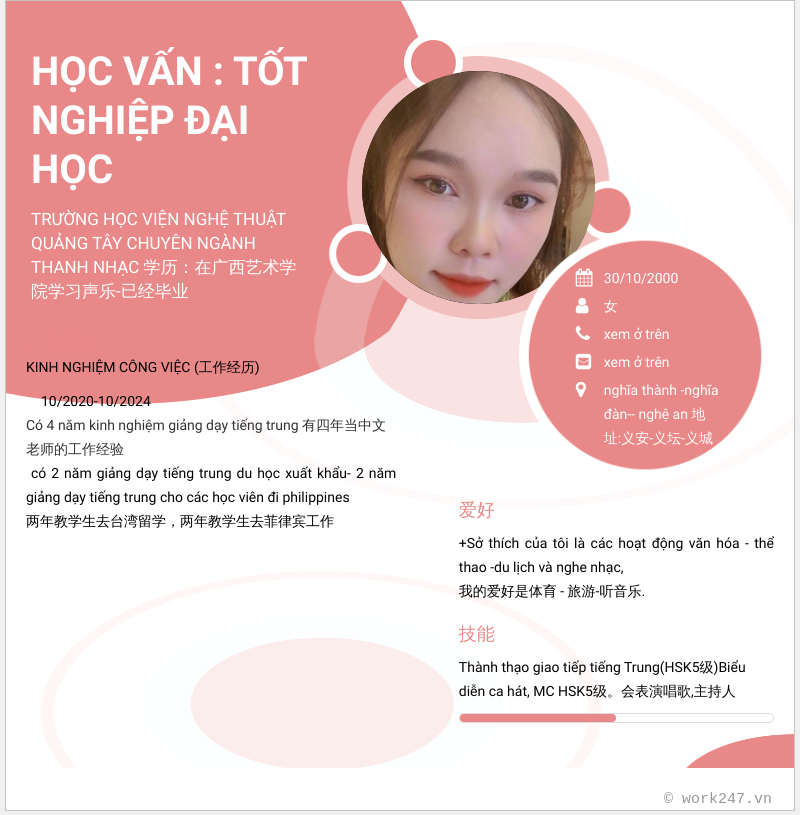 HỌC VẤN : TỐT NGHIỆP ĐẠI HỌC

TRƯỜNG HỌC VIỆN NGHỆ THUẬT QUẢNG TÂY CHUYÊN NGÀNH THANH NHẠC 学历：在广西艺术学院学习声乐-已经毕业

30/10/2000
女
xem ở trên
xem ở trên
nghĩa thành -nghĩa đàn-- nghệ an 地址:义安-义坛-义城

KINH NGHIỆM CÔNG VIỆC (工作经历)

10/2020-10/2024

Có 4 năm kinh nghiệm giảng dạy tiếng trung 有四年当中文老师的工作经验
có 2 năm giảng dạy tiếng trung du học xuất khẩu- 2 năm giảng dạy tiếng trung cho các học viên đi philippines
两年教学生去台湾留学，两年教学生去菲律宾工作

爱好

+Sở thích của tôi là các hoạt động văn hóa - thể thao -du lịch và nghe nhạc,
我的爱好是体育 - 旅游-听音乐.

技能

Thành thạo giao tiếp tiếng Trung(HSK5级)Biểu diễn ca hát, MC HSK5级。会表演唱歌,主持人

© work247.vn